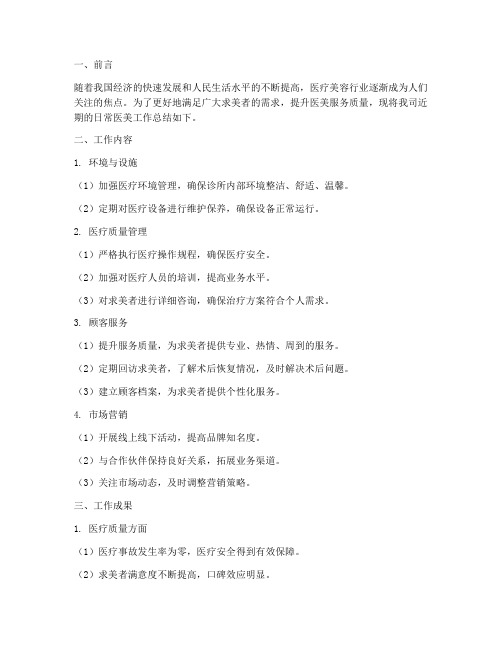 一、前言

随着我国经济的快速发展和人民生活水平的不断提高，医疗美容行业逐渐成为人们关注的焦点。为了更好地满足广大求美者的需求，提升医美服务质量，现将我司近期的日常医美工作总结如下。

二、工作内容

1. 环境与设施

（1）加强医疗环境管理，确保诊所内部环境整洁、舒适、温馨。

（2）定期对医疗设备进行维护保养，确保设备正常运行。

2. 医疗质量管理

（1）严格执行医疗操作规程，确保医疗安全。

（2）加强对医疗人员的培训，提高业务水平。

（3）对求美者进行详细咨询，确保治疗方案符合个人需求。

3. 顾客服务

（1）提升服务质量，为求美者提供专业、热情、周到的服务。

（2）定期回访求美者，了解术后恢复情况，及时解决术后问题。

（3）建立顾客档案，为求美者提供个性化服务。

4. 市场营销

（1）开展线上线下活动，提高品牌知名度。

（2）与合作伙伴保持良好关系，拓展业务渠道。

（3）关注市场动态，及时调整营销策略。

三、工作成果

1. 医疗质量方面

（1）医疗事故发生率为零，医疗安全得到有效保障。

（2）求美者满意度不断提高，口碑效应明显。